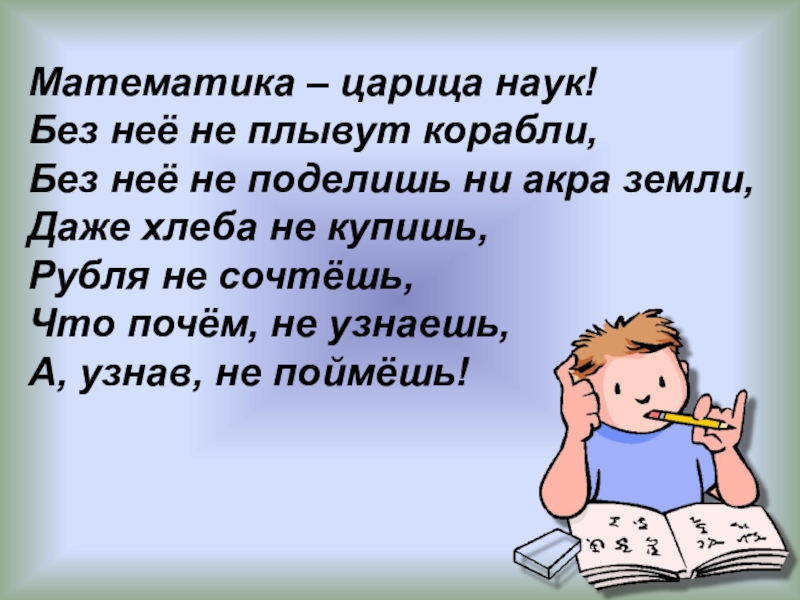 Математика – царица наук!
Без неё не плывут корабли,
Без неё не поделишь ни акра земли,
Даже хлеба не купишь,
Рубля не сочтёшь,
Что почём, не узнаешь,
А, узнав, не поймёшь!